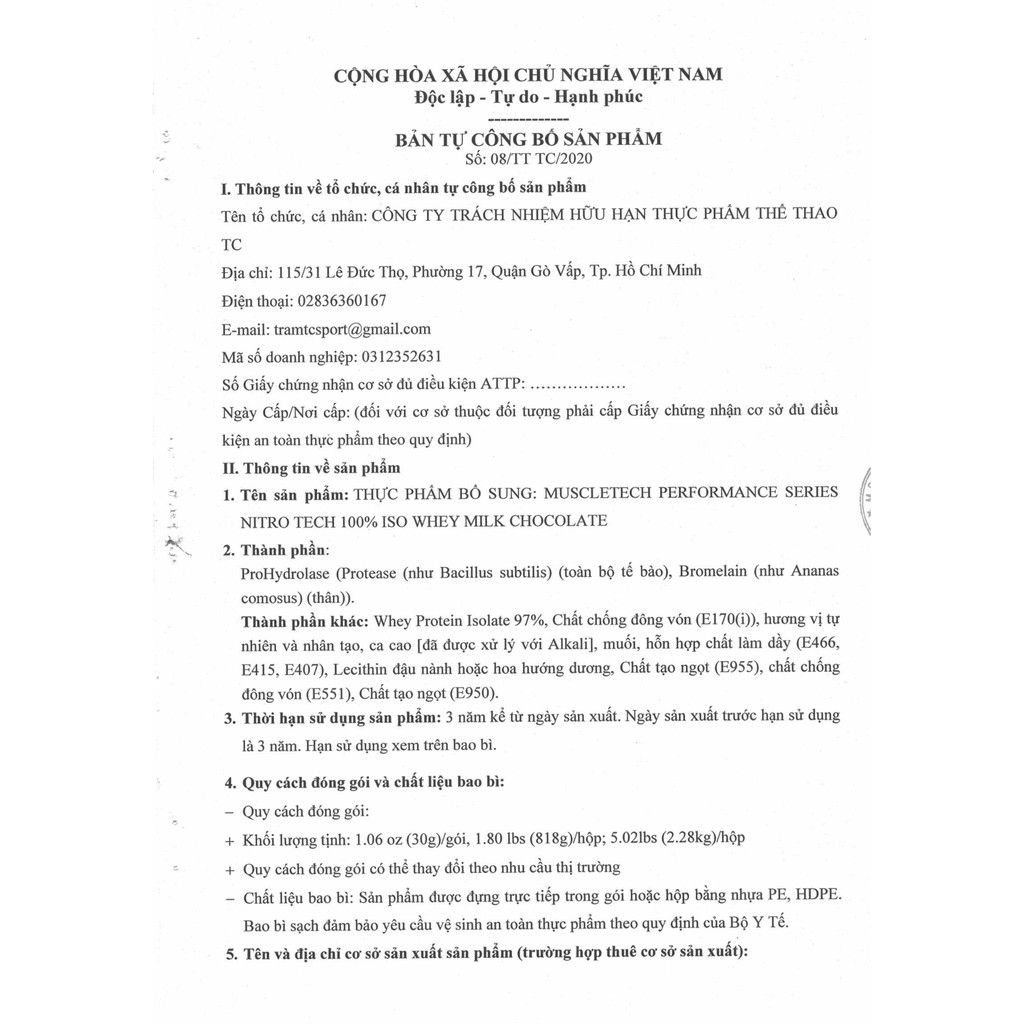 CỘNG HÒA XÃ HỘI CHỦ NGHĨA VIỆT NAM
Độc lập - Tự do - Hạnh phúc
-------------
BẢN TỰ CÔNG BỐ SẢN PHẨM
Số: 08/TT TC/2020

I. Thông tin về tổ chức, cá nhân tự công bố sản phẩm

Tên tổ chức, cá nhân: CÔNG TY TRÁCH NHIỆM HỮU HẠN THỰC PHẨM THỂ THAO TC

Địa chỉ: 115/31 Lê Đức Thọ, Phường 17, Quận Gò Vấp, Tp. Hồ Chí Minh

Điện thoại: 02836360167

E-mail: tramtcsport@gmail.com

Mã số doanh nghiệp: 0312352631

Số Giấy chứng nhận cơ sở đủ điều kiện ATTP: ………………

Ngày Cấp/Nơi cấp: (đối với cơ sở thuộc đối tượng phải cấp Giấy chứng nhận cơ sở đủ điều kiện an toàn thực phẩm theo quy định)

II. Thông tin về sản phẩm

1. Tên sản phẩm: THỰC PHẨM BỔ SUNG: MUSCLETECH PERFORMANCE SERIES NITRO TECH 100% ISO WHEY MILK CHOCOLATE

2. Thành phần:
ProHydrolase (Protease (như Bacillus subtilis) (toàn bộ tế bào), Bromelain (như Ananas comosus) (thân)).
Thành phần khác: Whey Protein Isolate 97%, Chất chống đông vón (E170(i)), hương vị tự nhiên và nhân tạo, ca cao [đã được xử lý với Alkali], muối, hỗn hợp chất làm dầy (E466, E415, E407), Lecithin đậu nành hoặc hoa hướng dương, Chất tạo ngọt (E955), chất chống đông vón (E551), Chất tạo ngọt (E950).

3. Thời hạn sử dụng sản phẩm: 3 năm kể từ ngày sản xuất. Ngày sản xuất trước hạn sử dụng là 3 năm. Hạn sử dụng xem trên bao bì.

4. Quy cách đóng gói và chất liệu bao bì:
– Quy cách đóng gói:
+ Khối lượng tịnh: 1.06 oz (30g)/gói, 1.80 lbs (818g)/hộp; 5.02lbs (2.28kg)/hộp
+ Quy cách đóng gói có thể thay đổi theo nhu cầu thị trường
– Chất liệu bao bì: Sản phẩm được đựng trực tiếp trong gói hoặc hộp bằng nhựa PE, HDPE. Bao bì sạch đảm bảo yêu cầu vệ sinh an toàn thực phẩm theo quy định của Bộ Y Tế.

5. Tên và địa chỉ cơ sở sản xuất sản phẩm (trường hợp thuê cơ sở sản xuất):